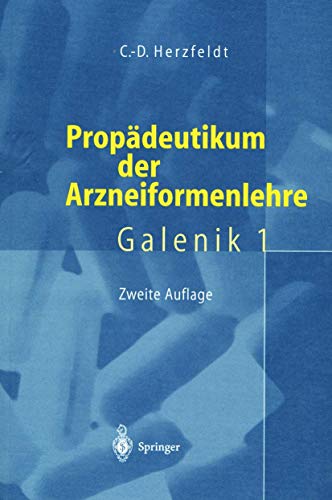 C.-D. Herzfeldt

Propädeutikum der Arzneiformenlehre

Galenik 1

Zweite Auflage

Springer